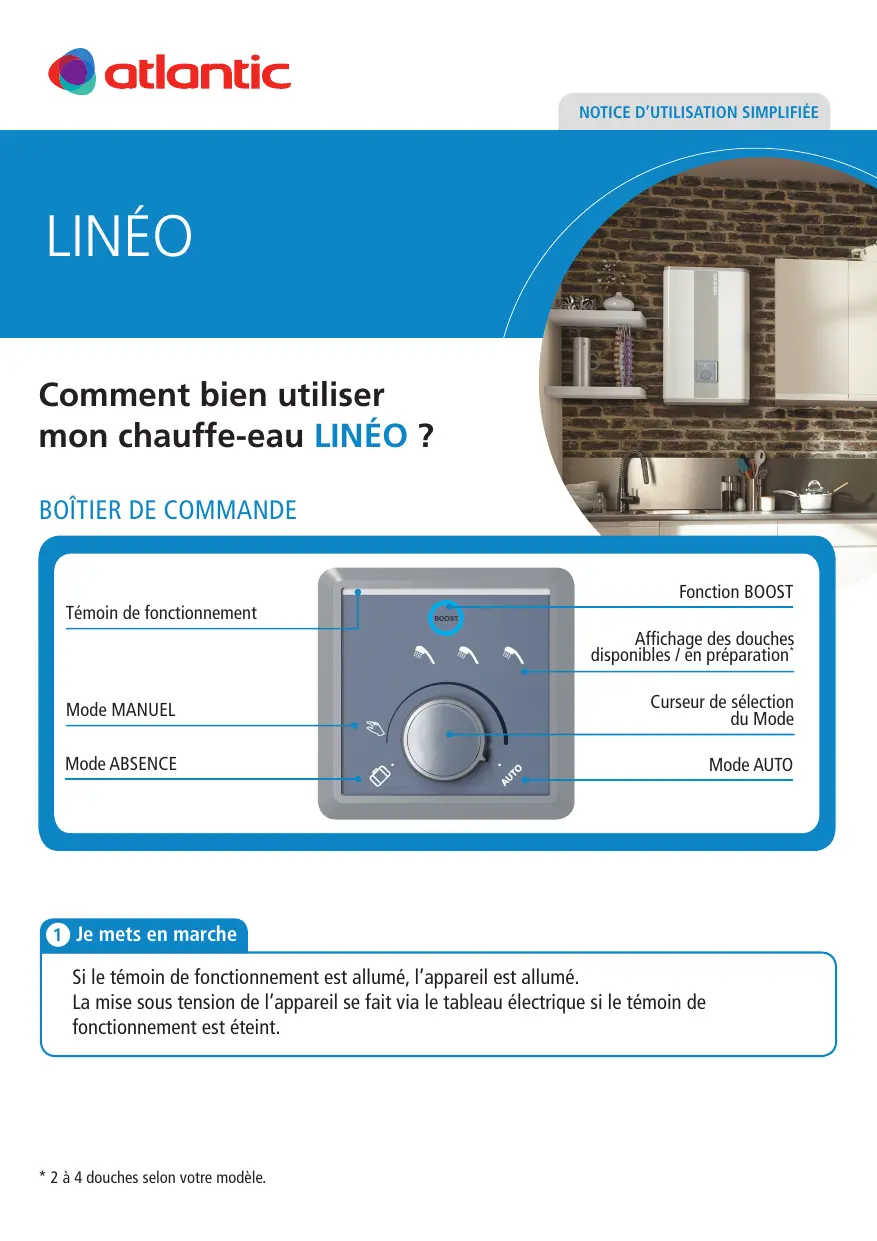 atlantic

NOTICE D'UTILISATION SIMPLIFIÉE

LINÉO

Comment bien utiliser mon chauffe-eau LINÉO ?

BOÎTIER DE COMMANDE

Témoin de fonctionnement

Mode MANUEL

Mode ABSENCE

BOOST

AUTO

Fonction BOOST

Affichage des douches disponibles / en préparation*

Curseur de sélection du Mode

Mode AUTO

1 Je mets en marche

Si le témoin de fonctionnement est allumé, l'appareil est allumé.
La mise sous tension de l'appareil se fait via le tableau électrique si le témoin de fonctionnement est éteint.

* 2 à 4 douches selon votre modèle.